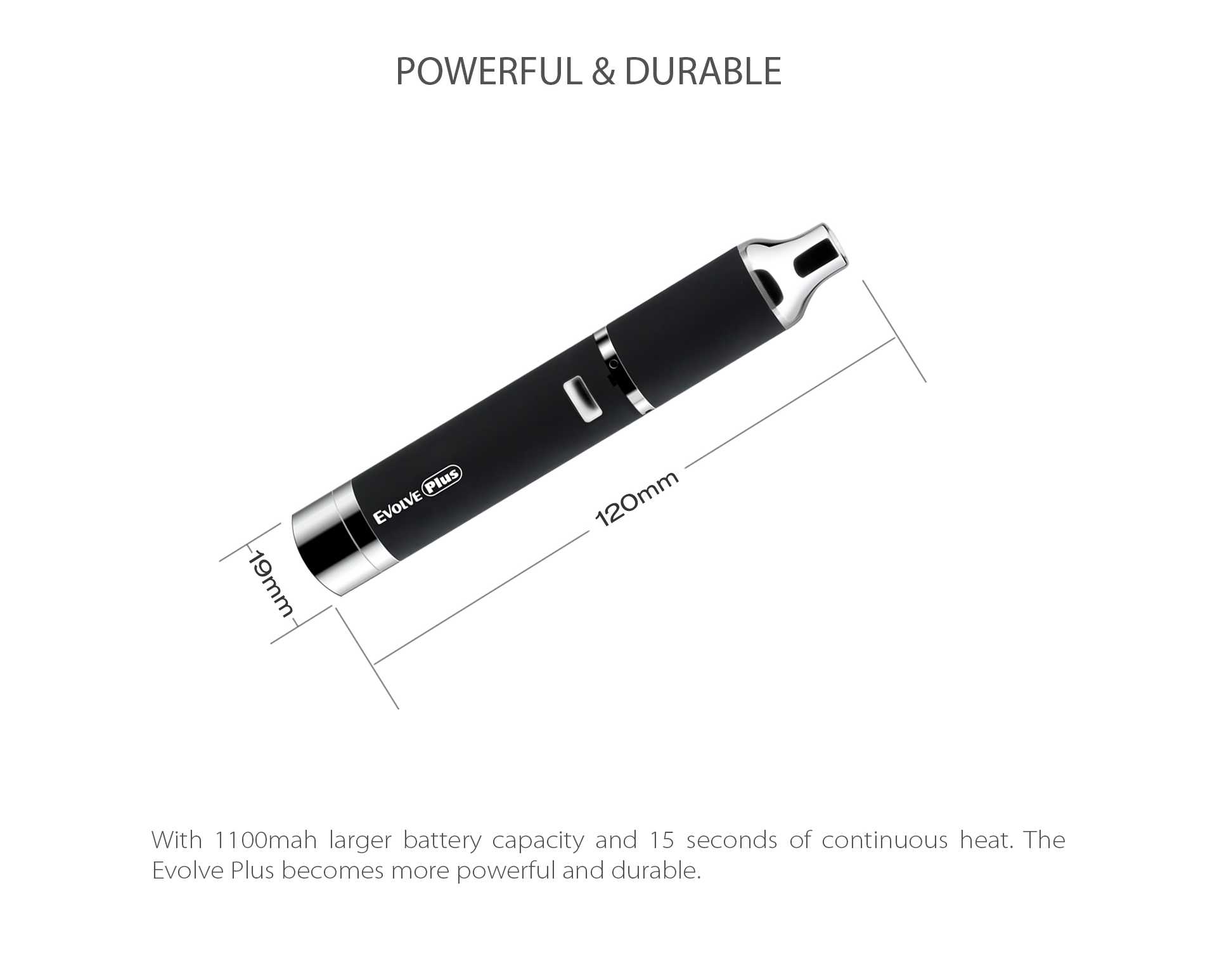 POWERFUL & DURABLE

EVOLVE Plus

120mm

19mm

With 1100mah larger battery capacity and 15 seconds of continuous heat. The Evolve Plus becomes more powerful and durable.